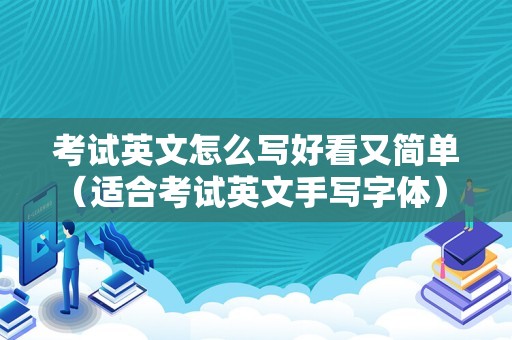 考试英文怎么写好看又简单（适合考试英文手写字体）